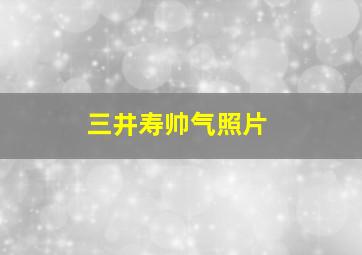 三井寿帅气照片